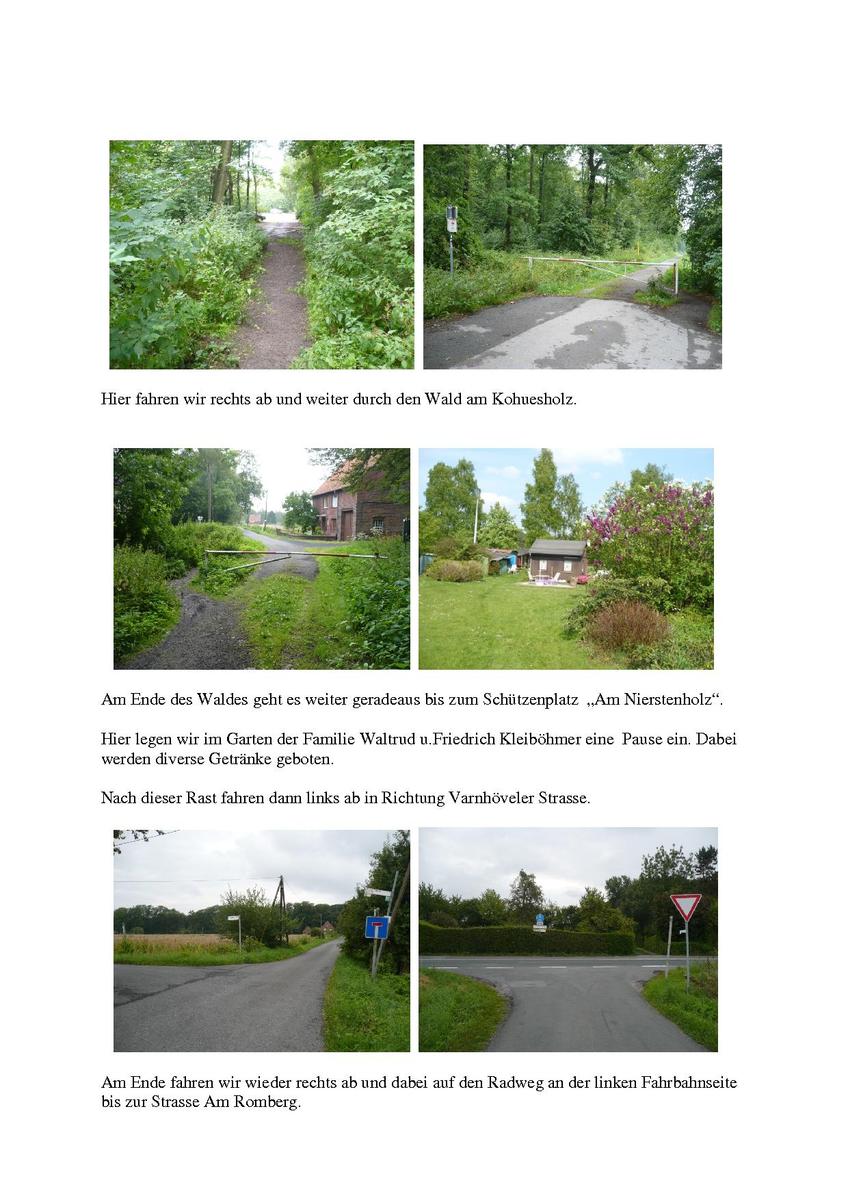 Hier fahren wir rechts ab und weiter durch den Wald am Kohuesholz.

Am Ende des Waldes geht es weiter geradeaus bis zum Schützenplatz „Am Nierstenholz“.

Hier legen wir im Garten der Familie Waltrud u.Friedrich Kleiböhmer eine Pause ein. Dabei werden diverse Getränke geboten.

Nach dieser Rast fahren dann links ab in Richtung Varnhöveler Strasse.

Am Ende fahren wir wieder rechts ab und dabei auf den Radweg an der linken Fahrbahnseite bis zur Strasse Am Romberg.